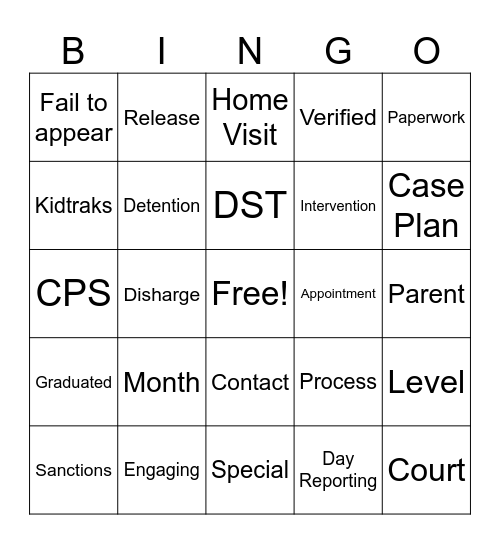 | B | I | N | G | O |
|---|---|---|---|---|
| Fail to appear | Release | Home Visit | Verified | Paperwork |
| Kidtraks | Detention | DST | Intervention | Case Plan |
| CPS | Disharge | Free! | Appointment | Parent |
| Graduated | Month | Contact | Process | Level |
| Sanctions | Engaging | Special | Day Reporting | Court |